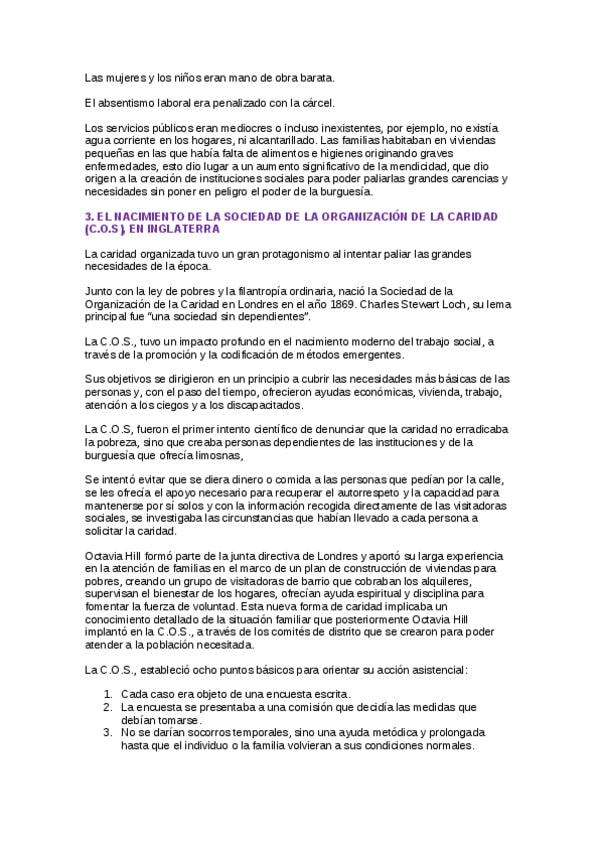 Las mujeres y los niños eran mano de obra barata.

El absentismo laboral era penalizado con la cárcel.

Los servicios públicos eran mediocres o incluso inexistentes, por ejemplo, no existía agua corriente en los hogares, ni alcantarillado. Las familias habitaban en viviendas pequeñas en las que había falta de alimentos e higienes originando graves enfermedades, esto dio lugar a un aumento significativo de la mendicidad, que dio origen a la creación de instituciones sociales para poder paliarlas grandes carencias y necesidades sin poner en peligro el poder de la burguesía.

3. EL NACIMIENTO DE LA SOCIEDAD DE LA ORGANIZACIÓN DE LA CARIDAD (C.O.S), EN INGLATERRA

La caridad organizada tuvo un gran protagonismo al intentar paliar las grandes necesidades de la época.

Junto con la ley de pobres y la filantropía ordinaria, nació la Sociedad de la Organización de la Caridad en Londres en el año 1869. Charles Stewart Loch, su lema principal fue "una sociedad sin dependientes".

La C.O.S., tuvo un impacto profundo en el nacimiento moderno del trabajo social, a través de la promoción y la codificación de métodos emergentes.

Sus objetivos se dirigieron en un principio a cubrir las necesidades más básicas de las personas y, con el paso del tiempo, ofrecieron ayudas económicas, vivienda, trabajo, atención a los ciegos y a los discapacitados.

La C.O.S, fueron el primer intento científico de denunciar que la caridad no erradicaba la pobreza, sino que creaba personas dependientes de las instituciones y de la burguesía que ofrecía limosnas,

Se intentó evitar que se diera dinero o comida a las personas que pedían por la calle, se les ofrecía el apoyo necesario para recuperar el autorrespeto y la capacidad para mantenerse por sí solos y con la información recogida directamente de las visitadoras sociales, se investigaba las circunstancias que habían llevado a cada persona a solicitar la caridad.

Octavia Hill formó parte de la junta directiva de Londres y aportó su larga experiencia en la atención de familias en el marco de un plan de construcción de viviendas para pobres, creando un grupo de visitadoras de barrio que cobraban los alquileres, supervisan el bienestar de los hogares, ofrecían ayuda espiritual y disciplina para fomentar la fuerza de voluntad. Esta nueva forma de caridad implicaba un conocimiento detallado de la situación familiar que posteriormente Octavia Hill implantó en la C.O.S., a través de los comités de distrito que se crearon para poder atender a la población necesitada.

La C.O.S., estableció ocho puntos básicos para orientar su acción asistencial:

1. Cada caso era objeto de una encuesta escrita.
2. La encuesta se presentaba a una comisión que decidía las medidas que debían tomarse.
3. No se darían socorros temporales, sino una ayuda metódica y prolongada hasta que el individuo o la familia volvieran a sus condiciones normales.